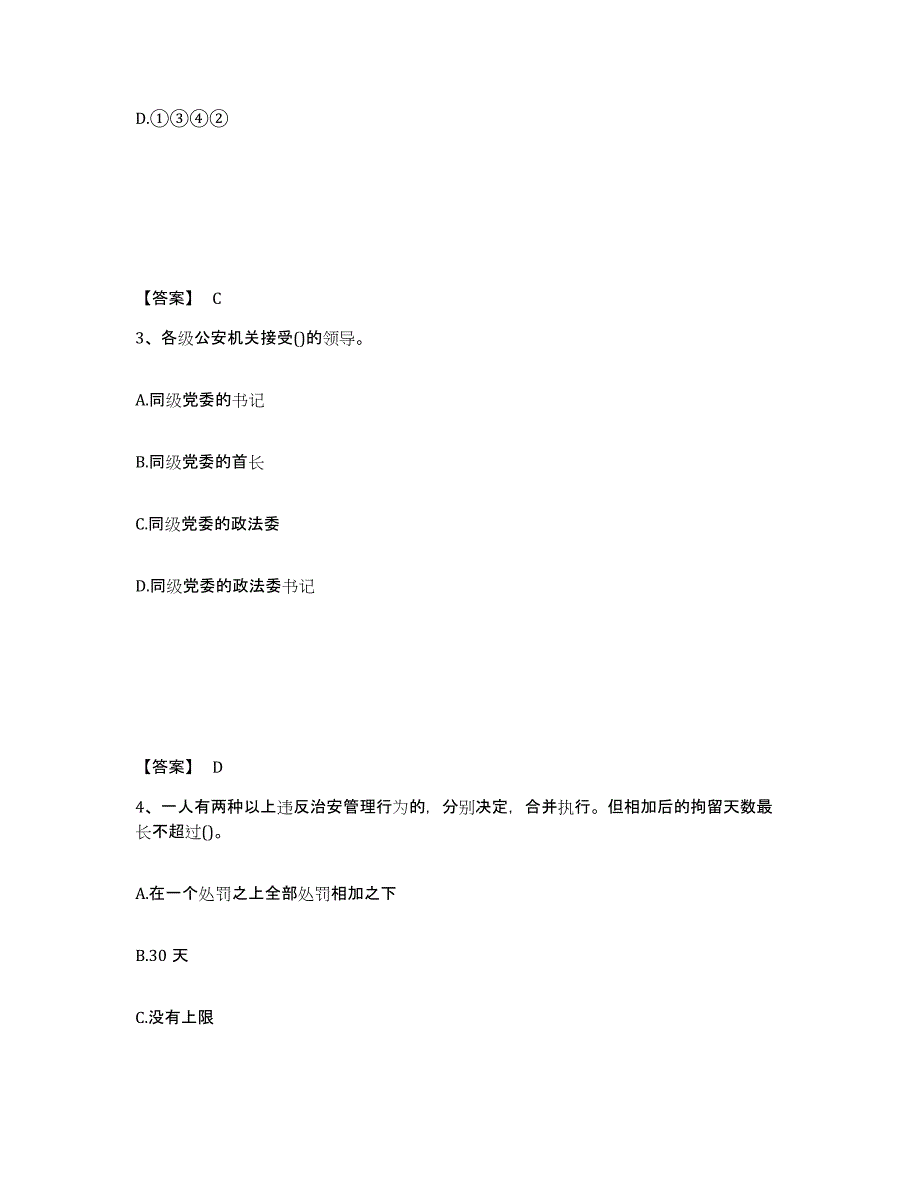 D.①③④②

【答案】 C

3、各级公安机关接受()的领导。

A.同级党委的书记

B.同级党委的首长

C.同级党委的政法委

D.同级党委的政法委书记

【答案】 D

4、一人有两种以上违反治安管理行为的，分别决定，合并执行。但相加后的拘留天数最长不超过()。

A.在一个处罚之上全部处罚相加之下

B.30 天

C.没有上限